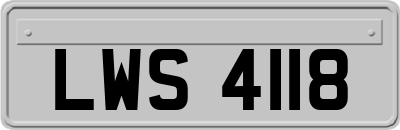 LWS 4118